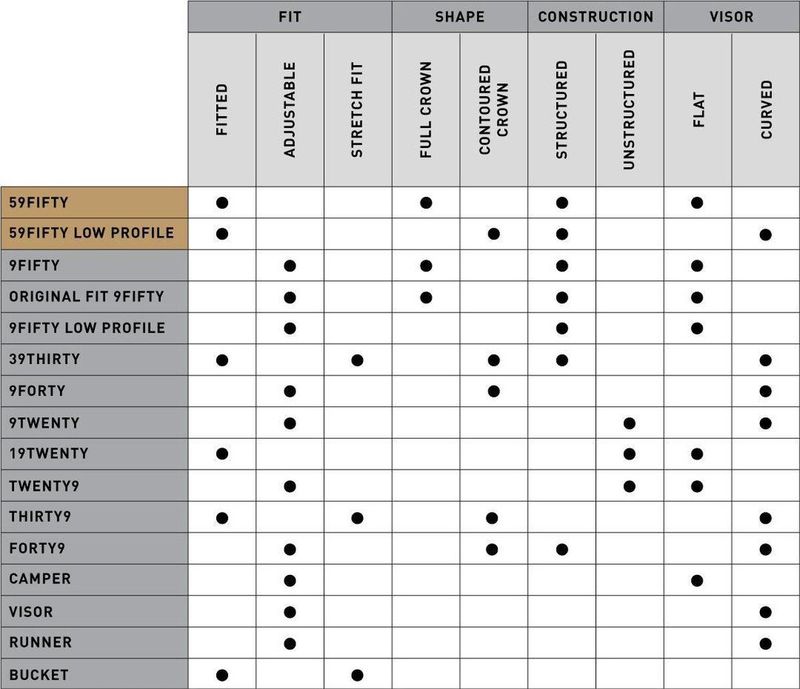 | | FIT | | | SHAPE | | CONSTRUCTION | | VISOR | |
|---|---|---|---|---|---|---|---|---|---|
| | FITTED | ADJUSTABLE | STRETCH FIT | FULL CROWN | CONTOURED CROWN | STRUCTURED | UNSTRUCTURED | FLAT | CURVED |
| 59FIFTY | ● | | | ● | | ● | | ● | |
| 59FIFTY LOW PROFILE | ● | | | | ● | ● | | | ● |
| 9FIFTY | | ● | | ● | | ● | | ● | |
| ORIGINAL FIT 9FIFTY | | ● | | ● | | ● | | ● | |
| 9FIFTY LOW PROFILE | | ● | | | | ● | | ● | |
| 39THIRTY | ● | | ● | | ● | ● | | | ● |
| 9FORTY | | ● | | | ● | | | | ● |
| 9TWENTY | | ● | | | | | ● | | ● |
| 19TWENTY | ● | | | | | | ● | ● | |
| TWENTY9 | | ● | | | | | ● | ● | |
| THIRTY9 | ● | | ● | | ● | | | | ● |
| FORTY9 | | ● | | | ● | ● | | | ● |
| CAMPER | | ● | | | | | | ● | |
| VISOR | | ● | | | | | | | ● |
| RUNNER | | ● | | | | | | | ● |
| BUCKET | ● | | ● | | | | | | |